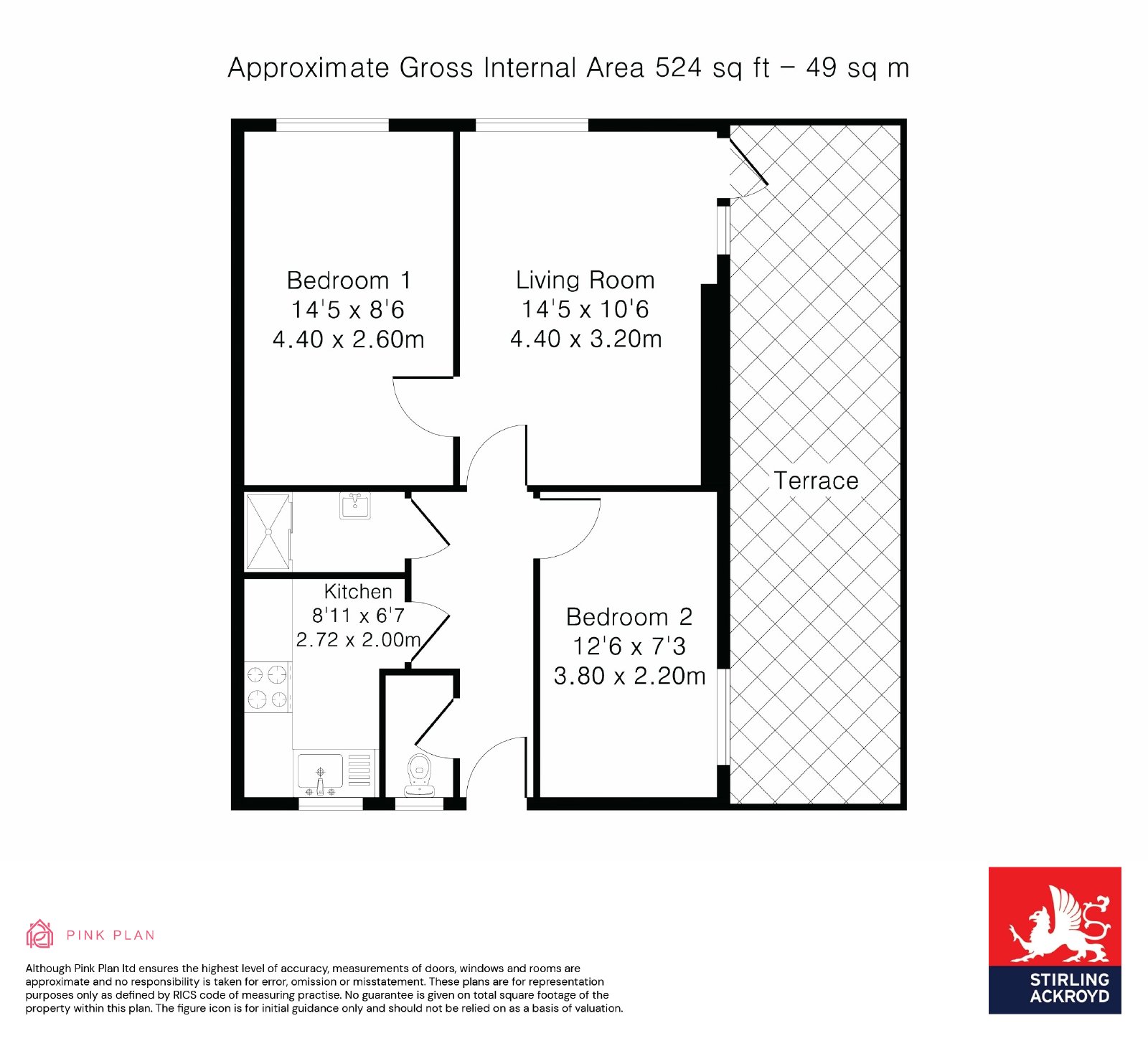 Approximate Gross Internal Area 524 sq ft – 49 sq m

Bedroom 1
14'5 x 8'6
4.40 x 2.60m

Living Room
14'5 x 10'6
4.40 x 3.20m

Terrace

Kitchen
8'11 x 6'7
2.72 x 2.00m

Bedroom 2
12'6 x 7'3
3.80 x 2.20m

PINK PLAN

Although Pink Plan ltd ensures the highest level of accuracy, measurements of doors, windows and rooms are approximate and no responsibility is taken for error, omission or misstatement. These plans are for representation purposes only as defined by RICS code of measuring practise. No guarantee is given on total square footage of the property within this plan. The figure icon is for initial guidance only and should not be relied on as a basis of valuation.

STIRLING
ACKROYD